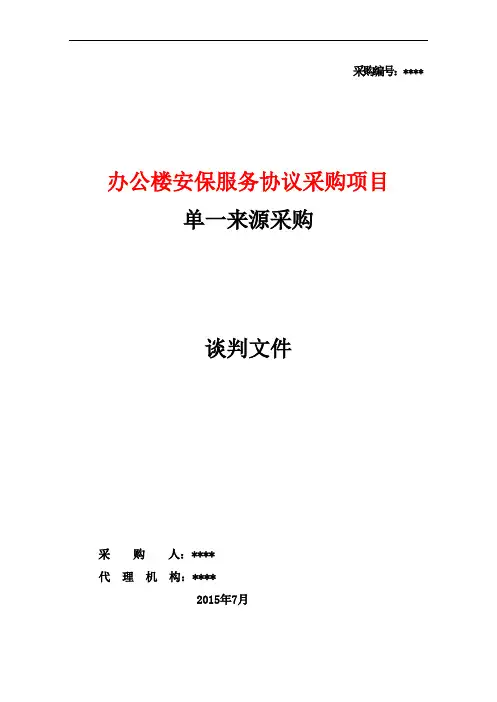 采购编号：****

办公楼安保服务协议采购项目
单一来源采购

谈判文件

采　购　人：****
代 理 机 构：****
2015年7月